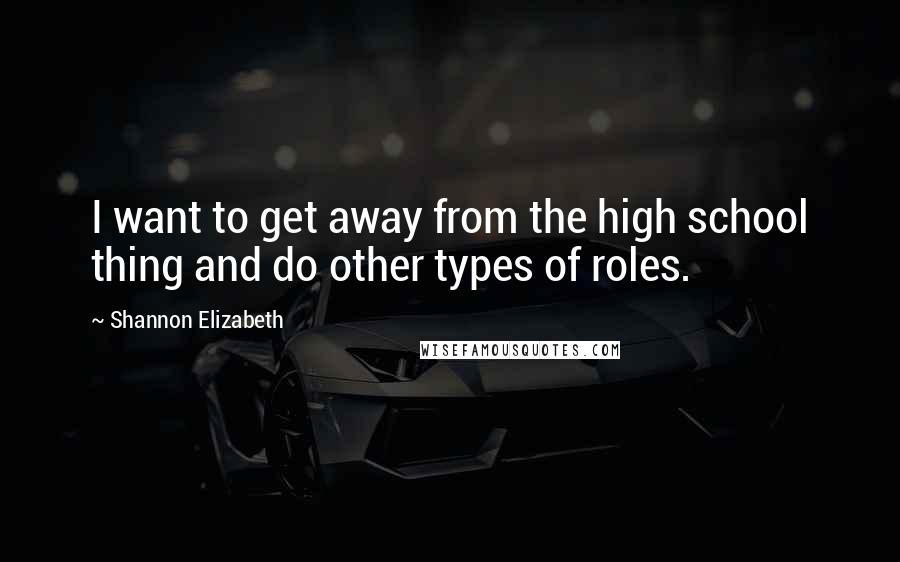 I want to get away from the high school thing and do other types of roles.

~ Shannon Elizabeth

WISEFAMOUSQUOTES.COM